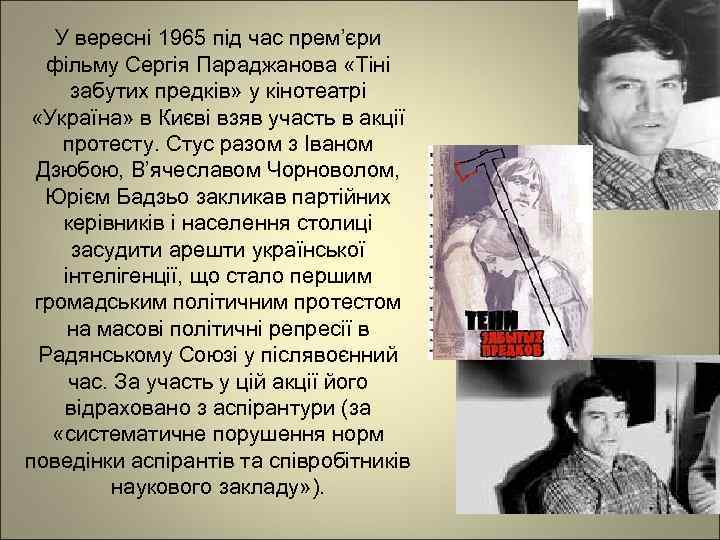 У вересні 1965 під час прем'єри фільму Сергія Параджанова «Тіні забутих предків» у кінотеатрі «Україна» в Києві взяв участь в акції протесту. Стус разом з Іваном Дзюбою, В'ячеславом Чорноволом, Юрієм Бадзьо закликав партійних керівників і населення столиці засудити арешти української інтелігенції, що стало першим громадським політичним протестом на масові політичні репресії в Радянському Союзі у післявоєнний час. За участь у цій акції його відраховано з аспірантури (за «систематичне порушення норм поведінки аспірантів та співробітників наукового закладу»).

ТЕНИ ЗАБЫТЫХ ПРЕДКОВ